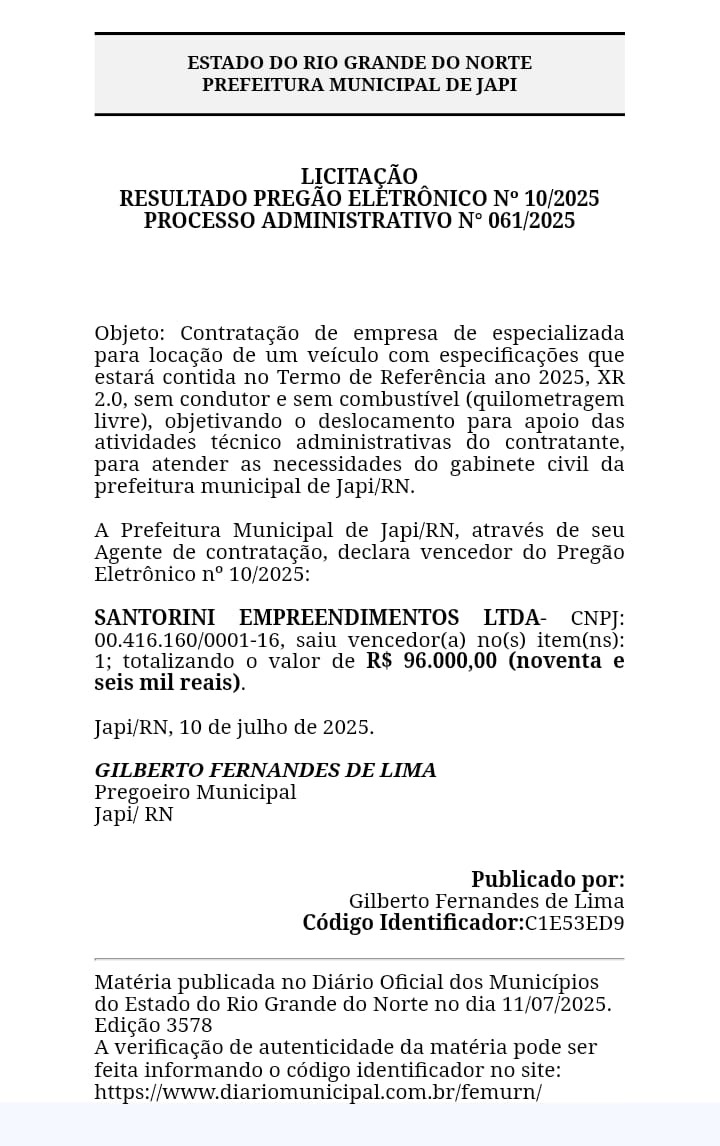 ESTADO DO RIO GRANDE DO NORTE
PREFEITURA MUNICIPAL DE JAPI

LICITAÇÃO
RESULTADO PREGÃO ELETRÔNICO Nº 10/2025
PROCESSO ADMINISTRATIVO N° 061/2025

Objeto: Contratação de empresa de especializada para locação de um veículo com especificações que estará contida no Termo de Referência ano 2025, XR 2.0, sem condutor e sem combustível (quilometragem livre), objetivando o deslocamento para apoio das atividades técnico administrativas do contratante, para atender as necessidades do gabinete civil da prefeitura municipal de Japi/RN.

A Prefeitura Municipal de Japi/RN, através de seu Agente de contratação, declara vencedor do Pregão Eletrônico nº 10/2025:

SANTORINI EMPREENDIMENTOS LTDA- CNPJ: 00.416.160/0001-16, saiu vencedor(a) no(s) item(ns): 1; totalizando o valor de R$ 96.000,00 (noventa e seis mil reais).

Japi/RN, 10 de julho de 2025.

GILBERTO FERNANDES DE LIMA
Pregoeiro Municipal
Japi/ RN

Publicado por:
Gilberto Fernandes de Lima
Código Identificador:C1E53ED9

Matéria publicada no Diário Oficial dos Municípios do Estado do Rio Grande do Norte no dia 11/07/2025. Edição 3578
A verificação de autenticidade da matéria pode ser feita informando o código identificador no site: https://www.diariomunicipal.com.br/femurn/